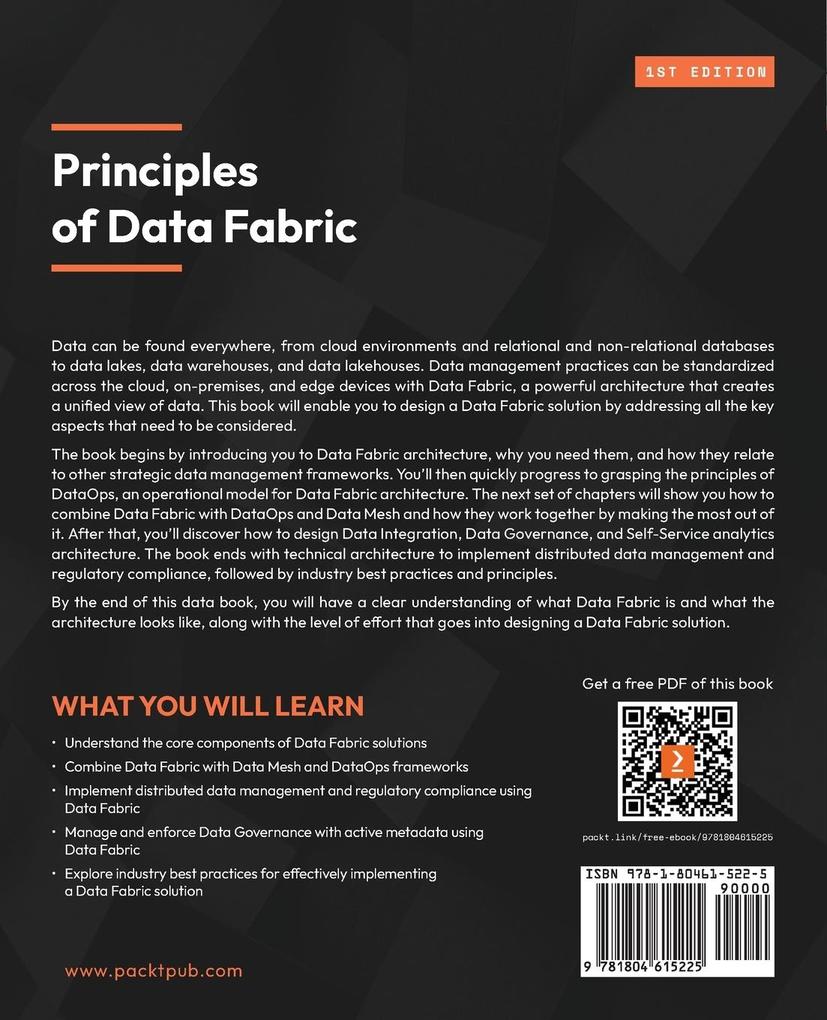 1ST EDITION

Principles of Data Fabric

Data can be found everywhere, from cloud environments and relational and non-relational databases to data lakes, data warehouses, and data lakehouses. Data management practices can be standardized across the cloud, on-premises, and edge devices with Data Fabric, a powerful architecture that creates a unified view of data. This book will enable you to design a Data Fabric solution by addressing all the key aspects that need to be considered.

The book begins by introducing you to Data Fabric architecture, why you need them, and how they relate to other strategic data management frameworks. You'll then quickly progress to grasping the principles of DataOps, an operational model for Data Fabric architecture. The next set of chapters will show you how to combine Data Fabric with DataOps and Data Mesh and how they work together by making the most out of it. After that, you'll discover how to design Data Integration, Data Governance, and Self-Service analytics architecture. The book ends with technical architecture to implement distributed data management and regulatory compliance, followed by industry best practices and principles.

By the end of this data book, you will have a clear understanding of what Data Fabric is and what the architecture looks like, along with the level of effort that goes into designing a Data Fabric solution.

WHAT YOU WILL LEARN

• Understand the core components of Data Fabric solutions
• Combine Data Fabric with Data Mesh and DataOps frameworks
• Implement distributed data management and regulatory compliance using Data Fabric
• Manage and enforce Data Governance with active metadata using Data Fabric
• Explore industry best practices for effectively implementing a Data Fabric solution

Get a free PDF of this book

packt.link/free-ebook/9781804615225

ISBN 978-1-80461-522-5

90000

9 781804 615225

www.packtpub.com